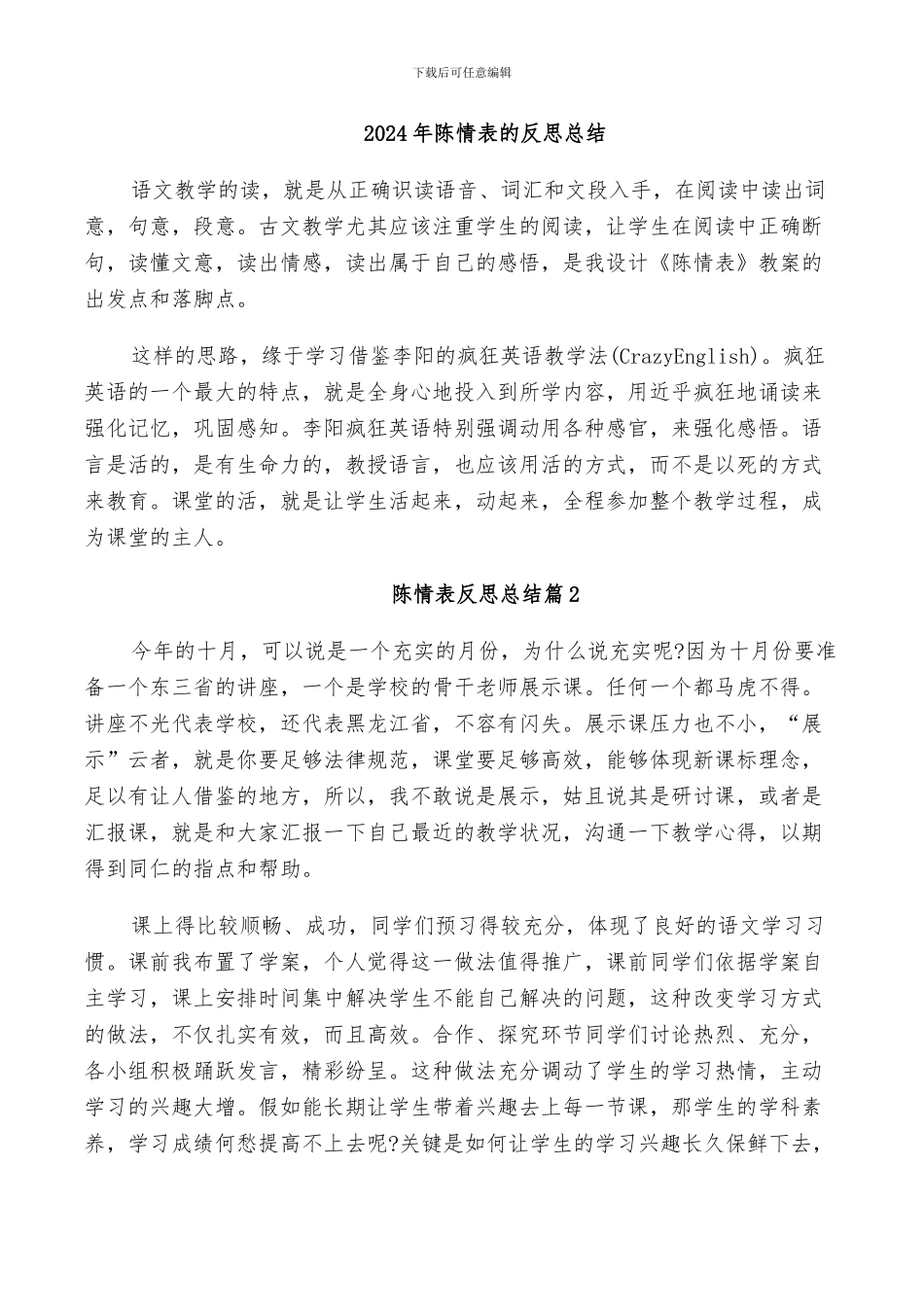 下载后可任意编辑

2024年陈情表的反思总结

语文教学的读，就是从正确识读语音、词汇和文段入手，在阅读中读出词意，句意，段意。古文教学尤其应该注重学生的阅读，让学生在阅读中正确断句，读懂文意，读出情感，读出属于自己的感悟，是我设计《陈情表》教案的出发点和落脚点。

这样的思路，缘于学习借鉴李阳的疯狂英语教学法(CrazyEnglish)。疯狂英语的一个最大的特点，就是全身心地投入到所学内容，用近乎疯狂地诵读来强化记忆，巩固感知。李阳疯狂英语特别强调动用各种感官，来强化感悟。语言是活的，是有生命力的，教授语言，也应该用活的方式，而不是以死的方式来教育。课堂的活，就是让学生活起来，动起来，全程参加整个教学过程，成为课堂的主人。

陈情表反思总结篇2

今年的十月，可以说是一个充实的月份，为什么说充实呢?因为十月份要准备一个东三省的讲座，一个是学校的骨干老师展示课。任何一个都马虎不得。讲座不光代表学校，还代表黑龙江省，不容有闪失。展示课压力也不小，“展示”云者，就是你要足够法律规范，课堂要足够高效，能够体现新课标理念，足以有让人借鉴的地方，所以，我不敢说是展示，姑且说其是研讨课，或者是汇报课，就是和大家汇报一下自己最近的教学状况，沟通一下教学心得，以期得到同仁的指点和帮助。

课上得比较顺畅、成功，同学们预习得较充分，体现了良好的语文学习习惯。课前我布置了学案，个人觉得这一做法值得推广，课前同学们依据学案自主学习，课上安排时间集中解决学生不能自己解决的问题，这种改变学习方式的做法，不仅扎实有效，而且高效。合作、探究环节同学们讨论热烈、充分，各小组积极踊跃发言，精彩纷呈。这种做法充分调动了学生的学习热情，主动学习的兴趣大增。假如能长期让学生带着兴趣去上每一节课，那学生的学科素养，学习成绩何愁提高不上去呢?关键是如何让学生的学习兴趣长久保鲜下去，